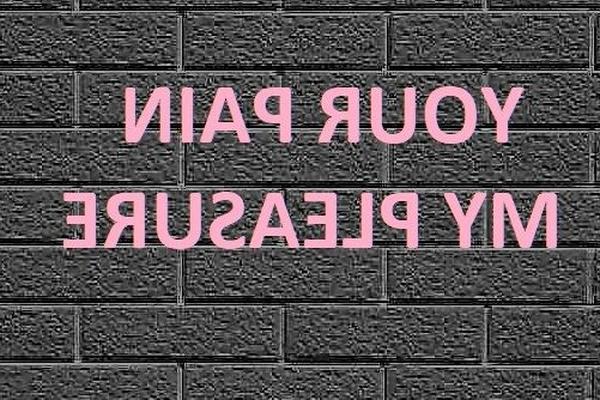 YOUR PAIN
MY PLEASURE